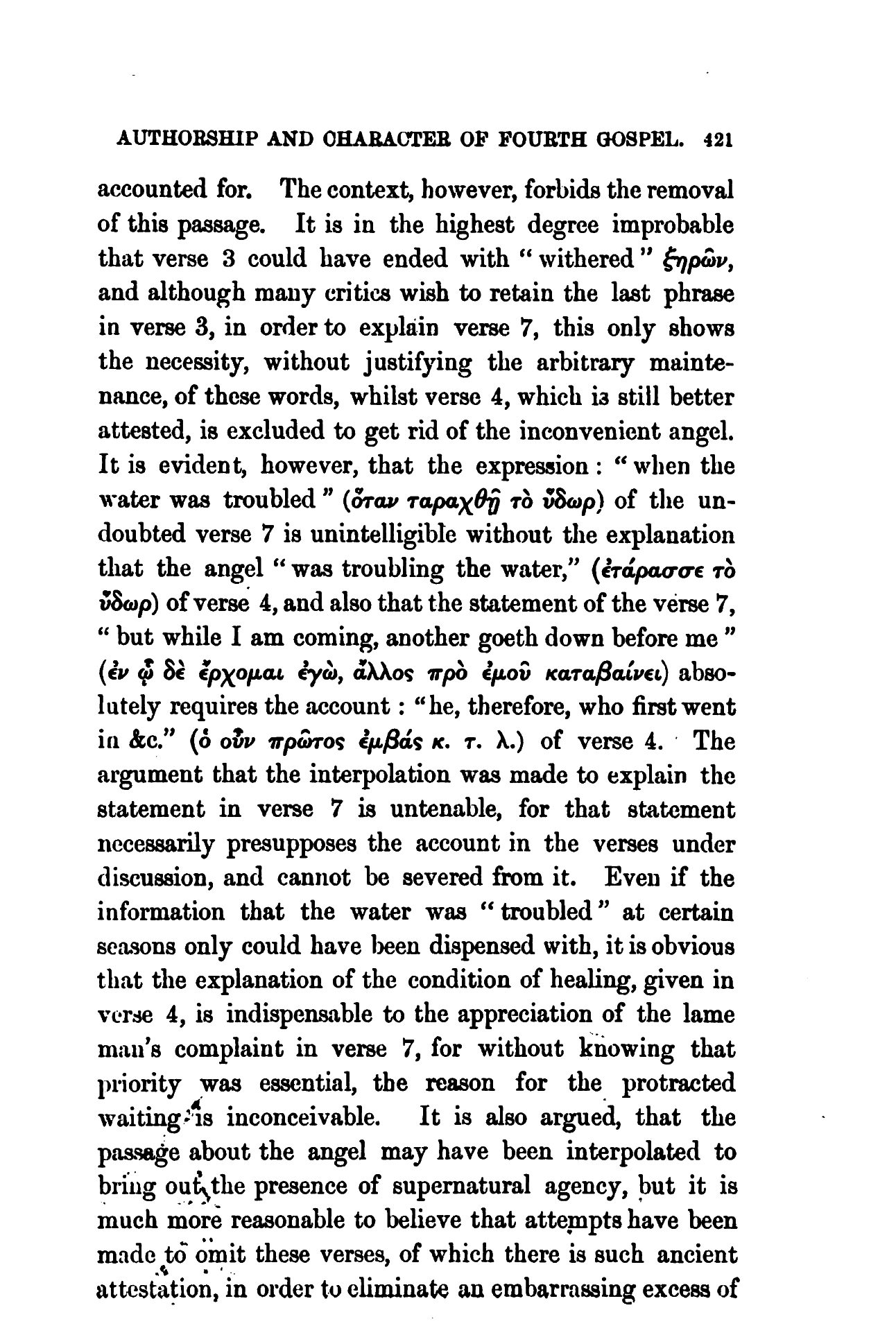 AUTHORSHIP AND CHARACTER OF FOURTH GOSPEL. 421

accounted for. The context, however, forbids the removal of this passage. It is in the highest degree improbable that verse 3 could have ended with "withered" ξηρῶν, and although many critics wish to retain the last phrase in verse 3, in order to explain verse 7, this only shows the necessity, without justifying the arbitrary maintenance, of these words, whilst verse 4, which is still better attested, is excluded to get rid of the inconvenient angel. It is evident, however, that the expression: "when the water was troubled" (ὅταν ταραχθῇ τὸ ὕδωρ) of the undoubted verse 7 is unintelligible without the explanation that the angel "was troubling the water," (ἐτάρασσε τὸ ὕδωρ) of verse 4, and also that the statement of the verse 7, "but while I am coming, another goeth down before me" (ἐν ᾧ δὲ ἔρχομαι ἐγὼ, ἄλλος πρὸ ἐμοῦ καταβαίνει) absolutely requires the account: "he, therefore, who first went in &c." (ὁ οὖν πρῶτος ἐμβάς κ. τ. λ.) of verse 4. The argument that the interpolation was made to explain the statement in verse 7 is untenable, for that statement necessarily presupposes the account in the verses under discussion, and cannot be severed from it. Even if the information that the water was "troubled" at certain seasons only could have been dispensed with, it is obvious that the explanation of the condition of healing, given in verse 4, is indispensable to the appreciation of the lame man's complaint in verse 7, for without knowing that priority was essential, the reason for the protracted waiting is inconceivable. It is also argued, that the passage about the angel may have been interpolated to bring out the presence of supernatural agency, but it is much more reasonable to believe that attempts have been made to omit these verses, of which there is such ancient attestation, in order to eliminate an embarrassing excess of